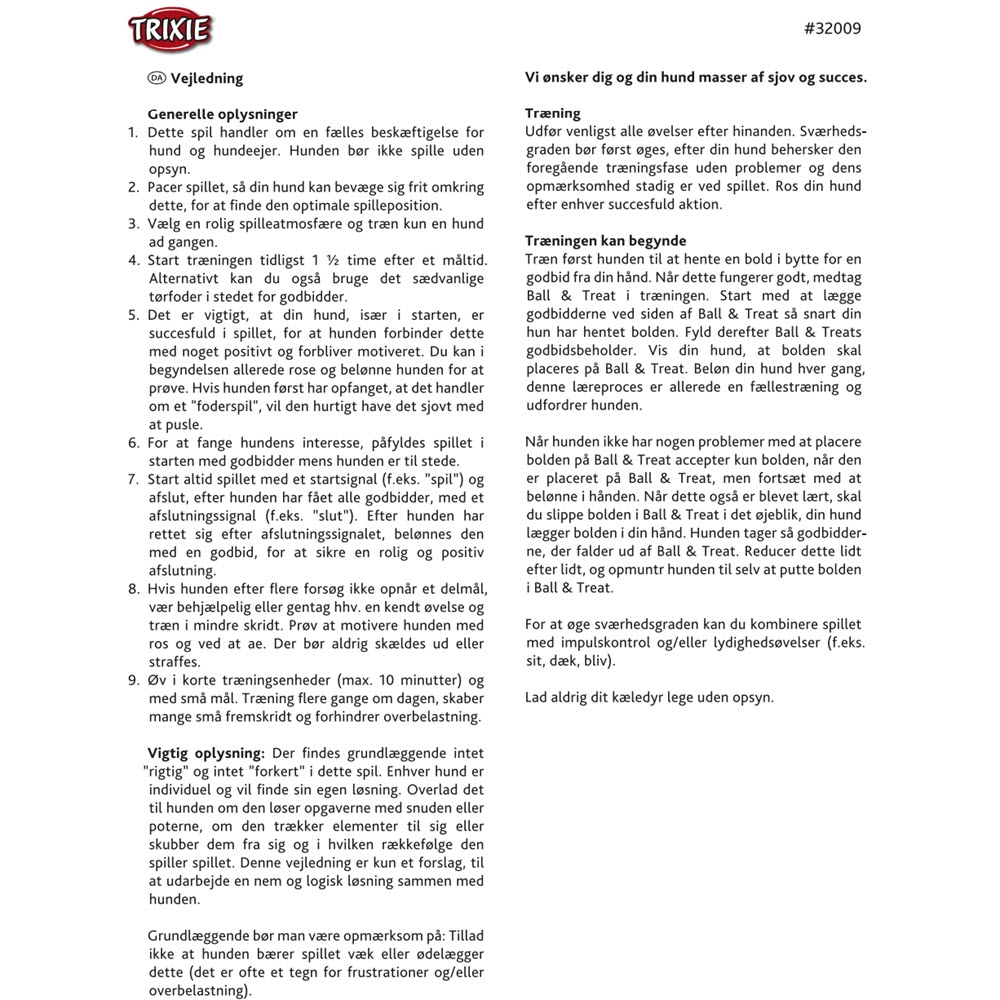 TRIXIE

#32009

DA Vejledning

Generelle oplysninger
1. Dette spil handler om en fælles beskæftigelse for hund og hundeejer. Hunden bør ikke spille uden opsyn.
2. Pacer spillet, så din hund kan bevæge sig frit omkring dette, for at finde den optimale spilleposition.
3. Vælg en rolig spilleatmosfære og træn kun en hund ad gangen.
4. Start træningen tidligst 1 ½ time efter et måltid. Alternativt kan du også bruge det sædvanlige tørfoder i stedet for godbidder.
5. Det er vigtigt, at din hund, især i starten, er succesfuld i spillet, for at hunden forbinder dette med noget positivt og forbliver motiveret. Du kan i begyndelsen allerede rose og belønne hunden for at prøve. Hvis hunden først har opfanget, at det handler om et "foderspil", vil den hurtigt have det sjovt med at pusle.
6. For at fange hundens interesse, påfyldes spillet i starten med godbidder mens hunden er til stede.
7. Start altid spillet med et startsignal (f.eks. "spil") og afslut, efter hunden har fået alle godbidder, med et afslutningssignal (f.eks. "slut"). Efter hunden har rettet sig efter afslutningssignalet, belønnes den med en godbid, for at sikre en rolig og positiv afslutning.
8. Hvis hunden efter flere forsøg ikke opnår et delmål, vær behjælpelig eller gentag hhv. en kendt øvelse og træn i mindre skridt. Prøv at motivere hunden med ros og ved at ae. Der bør aldrig skældes ud eller straffes.
9. Øv i korte træningsenheder (max. 10 minutter) og med små mål. Træning flere gange om dagen, skaber mange små fremskridt og forhindrer overbelastning.

Vigtig oplysning: Der findes grundlæggende intet "rigtig" og intet "forkert" i dette spil. Enhver hund er individuel og vil finde sin egen løsning. Overlad det til hunden om den løser opgaverne med snuden eller poterne, om den trækker elementer til sig eller skubber dem fra sig og i hvilken rækkefølge den spiller spillet. Denne vejledning er kun et forslag, til at udarbejde en nem og logisk løsning sammen med hunden.

Grundlæggende bør man være opmærksom på: Tillad ikke at hunden bærer spillet væk eller ødelægger dette (det er ofte et tegn for frustrationer og/eller overbelastning).

Vi ønsker dig og din hund masser af sjov og succes.

Træning
Udfør venligst alle øvelser efter hinanden. Sværhedsgraden bør først øges, efter din hund behersker den foregående træningsfase uden problemer og dens opmærksomhed stadig er ved spillet. Ros din hund efter enhver succesfuld aktion.

Træningen kan begynde
Træn først hunden til at hente en bold i bytte for en godbid fra din hånd. Når dette fungerer godt, medtag Ball & Treat i træningen. Start med at lægge godbidderne ved siden af Ball & Treat så snart din hun har hentet bolden. Fyld derefter Ball & Treats godbidsbeholder. Vis din hund, at bolden skal placeres på Ball & Treat. Beløn din hund hver gang, denne læreproces er allerede en fællestræning og udfordrer hunden.

Når hunden ikke har nogen problemer med at placere bolden på Ball & Treat accepter kun bolden, når den er placeret på Ball & Treat, men fortsæt med at belønne i hånden. Når dette også er blevet lært, skal du slippe bolden i Ball & Treat i det øjeblik, din hund lægger bolden i din hånd. Hunden tager så godbidderne, der falder ud af Ball & Treat. Reducer dette lidt efter lidt, og opmuntr hunden til selv at putte bolden i Ball & Treat.

For at øge sværhedsgraden kan du kombinere spillet med impulskontrol og/eller lydighedsøvelser (f.eks. sit, dæk, bliv).

Lad aldrig dit kæledyr lege uden opsyn.